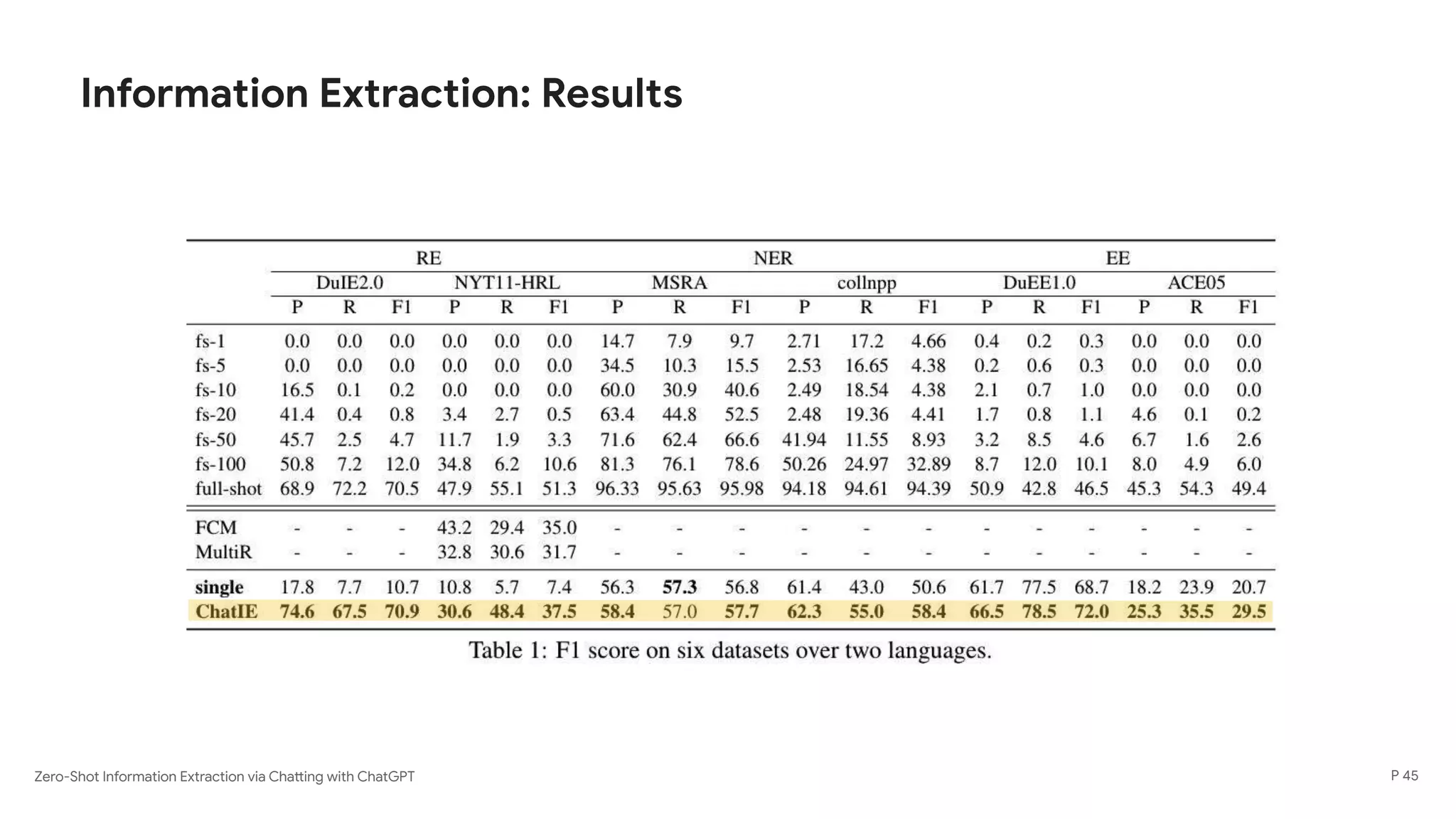 Information Extraction: Results

| | RE | | | | | | NER | | | | | | EE | | | | | |
|---|---|---|---|---|---|---|---|---|---|---|---|---|---|---|---|---|---|---|
| | DuIE2.0 | | | NYT11-HRL | | | MSRA | | | collnpp | | | DuEE1.0 | | | ACE05 | | |
| | P | R | F1 | P | R | F1 | P | R | F1 | P | R | F1 | P | R | F1 | P | R | F1 |
| fs-1 | 0.0 | 0.0 | 0.0 | 0.0 | 0.0 | 0.0 | 14.7 | 7.9 | 9.7 | 2.71 | 17.2 | 4.66 | 0.4 | 0.2 | 0.3 | 0.0 | 0.0 | 0.0 |
| fs-5 | 0.0 | 0.0 | 0.0 | 0.0 | 0.0 | 0.0 | 34.5 | 10.3 | 15.5 | 2.53 | 16.65 | 4.38 | 0.2 | 0.6 | 0.3 | 0.0 | 0.0 | 0.0 |
| fs-10 | 16.5 | 0.1 | 0.2 | 0.0 | 0.0 | 0.0 | 60.0 | 30.9 | 40.6 | 2.49 | 18.54 | 4.38 | 2.1 | 0.7 | 1.0 | 0.0 | 0.0 | 0.0 |
| fs-20 | 41.4 | 0.4 | 0.8 | 3.4 | 2.7 | 0.5 | 63.4 | 44.8 | 52.5 | 2.48 | 19.36 | 4.41 | 1.7 | 0.8 | 1.1 | 4.6 | 0.1 | 0.2 |
| fs-50 | 45.7 | 2.5 | 4.7 | 11.7 | 1.9 | 3.3 | 71.6 | 62.4 | 66.6 | 41.94 | 11.55 | 8.93 | 3.2 | 8.5 | 4.6 | 6.7 | 1.6 | 2.6 |
| fs-100 | 50.8 | 7.2 | 12.0 | 34.8 | 6.2 | 10.6 | 81.3 | 76.1 | 78.6 | 50.26 | 24.97 | 32.89 | 8.7 | 12.0 | 10.1 | 8.0 | 4.9 | 6.0 |
| full-shot | 68.9 | 72.2 | 70.5 | 47.9 | 55.1 | 51.3 | 96.33 | 95.63 | 95.98 | 94.18 | 94.61 | 94.39 | 50.9 | 42.8 | 46.5 | 45.3 | 54.3 | 49.4 |
| FCM | - | - | - | 43.2 | 29.4 | 35.0 | - | - | - | - | - | - | - | - | - | - | - | - |
| MultiR | - | - | - | 32.8 | 30.6 | 31.7 | - | - | - | - | - | - | - | - | - | - | - | - |
| single | 17.8 | 7.7 | 10.7 | 10.8 | 5.7 | 7.4 | 56.3 | 57.3 | 56.8 | 61.4 | 43.0 | 50.6 | 61.7 | 77.5 | 68.7 | 18.2 | 23.9 | 20.7 |
| ChatIE | 74.6 | 67.5 | 70.9 | 30.6 | 48.4 | 37.5 | 58.4 | 57.0 | 57.7 | 62.3 | 55.0 | 58.4 | 66.5 | 78.5 | 72.0 | 25.3 | 35.5 | 29.5 |

Table 1: F1 score on six datasets over two languages.

Zero-Shot Information Extraction via Chatting with ChatGPT

P 45